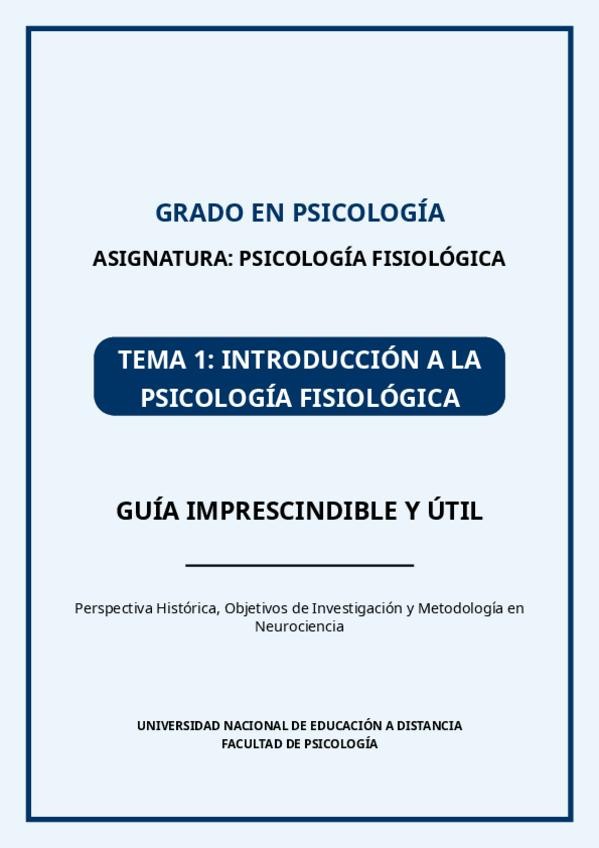 GRADO EN PSICOLOGÍA

ASIGNATURA: PSICOLOGÍA FISIOLÓGICA

TEMA 1: INTRODUCCIÓN A LA PSICOLOGÍA FISIOLÓGICA

GUÍA IMPRESCINDIBLE Y ÚTIL

Perspectiva Histórica, Objetivos de Investigación y Metodología en Neurociencia

UNIVERSIDAD NACIONAL DE EDUCACIÓN A DISTANCIA
FACULTAD DE PSICOLOGÍA